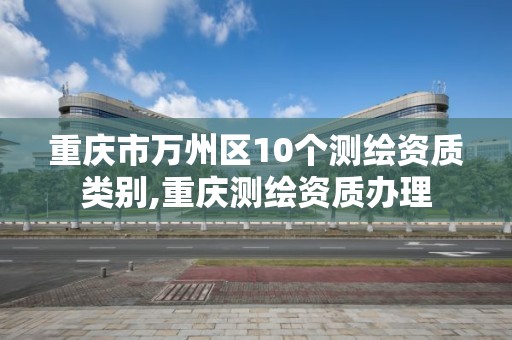 重庆市万州区10个测绘资质类别,重庆测绘资质办理